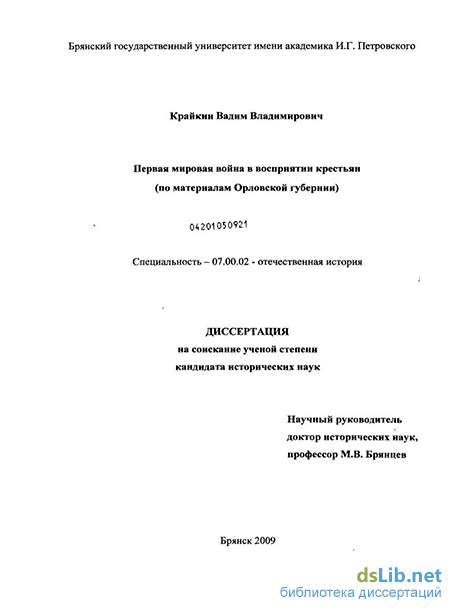 Брянский государственный университет имени академика И.Г. Петровского

Крайкин Вадим Владимирович

Первая мировая война в восприятии крестьян
(по материалам Орловской губернии)

04201050921

Специальность – 07.00.02 - отечественная история

ДИССЕРТАЦИЯ
на соискание ученой степени
кандидата исторических наук

Научный руководитель
доктор исторических наук,
профессор М.В. Брянцев

Брянск 2009

dsLib.net
библиотека диссертаций